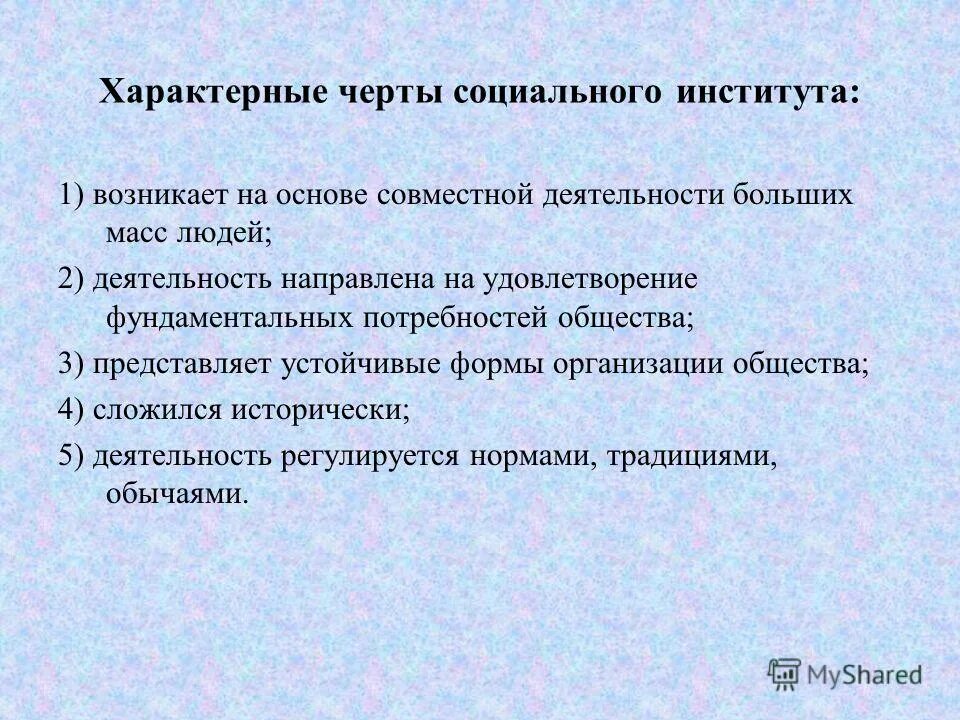 Характерные черты социального института:

1) возникает на основе совместной деятельности больших масс людей;

2) деятельность направлена на удовлетворение фундаментальных потребностей общества;

3) представляет устойчивые формы организации общества;

4) сложился исторически;

5) деятельность регулируется нормами, традициями, обычаями.

MyShared